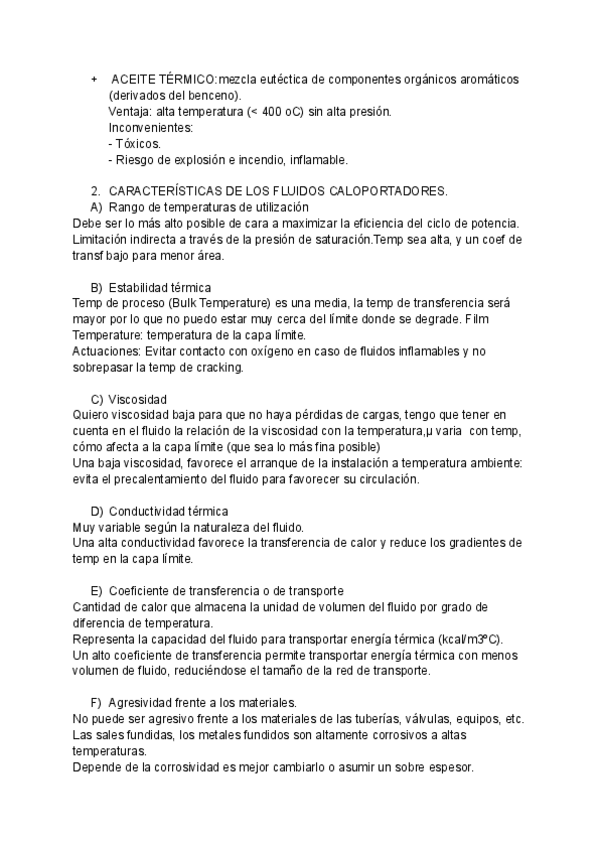 + ACEITE TÉRMICO:mezcla eutéctica de componentes orgánicos aromáticos (derivados del benceno).
Ventaja: alta temperatura (< 400 oC) sin alta presión.
Inconvenientes:
- Tóxicos.
- Riesgo de explosión e incendio, inflamable.

2. CARACTERÍSTICAS DE LOS FLUIDOS CALOPORTADORES.
A) Rango de temperaturas de utilización
Debe ser lo más alto posible de cara a maximizar la eficiencia del ciclo de potencia. Limitación indirecta a través de la presión de saturación.Temp sea alta, y un coef de transf bajo para menor área.

B) Estabilidad térmica
Temp de proceso (Bulk Temperature) es una media, la temp de transferencia será mayor por lo que no puedo estar muy cerca del límite donde se degrade. Film Temperature: temperatura de la capa límite.
Actuaciones: Evitar contacto con oxígeno en caso de fluidos inflamables y no sobrepasar la temp de cracking.

C) Viscosidad
Quiero viscosidad baja para que no haya pérdidas de cargas, tengo que tener en cuenta en el fluido la relación de la viscosidad con la temperatura,μ varia con temp, cómo afecta a la capa límite (que sea lo más fina posible)
Una baja viscosidad, favorece el arranque de la instalación a temperatura ambiente: evita el precalentamiento del fluido para favorecer su circulación.

D) Conductividad térmica
Muy variable según la naturaleza del fluido.
Una alta conductividad favorece la transferencia de calor y reduce los gradientes de temp en la capa límite.

E) Coeficiente de transferencia o de transporte
Cantidad de calor que almacena la unidad de volumen del fluido por grado de diferencia de temperatura.
Representa la capacidad del fluido para transportar energía térmica (kcal/m3ºC).
Un alto coeficiente de transferencia permite transportar energía térmica con menos volumen de fluido, reduciéndose el tamaño de la red de transporte.

F) Agresividad frente a los materiales.
No puede ser agresivo frente a los materiales de las tuberías, válvulas, equipos, etc.
Las sales fundidas, los metales fundidos son altamente corrosivos a altas temperaturas.
Depende de la corrosividad es mejor cambiarlo o asumir un sobre espesor.